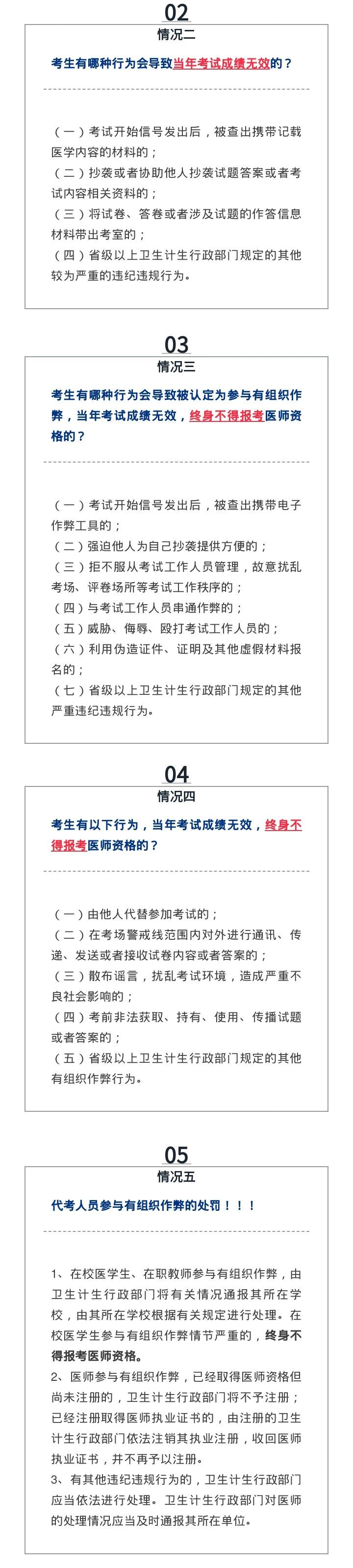 02

情况二

考生有哪种行为会导致当年考试成绩无效的？

（一）考试开始信号发出后，被查出携带记载医学内容的材料的；
（二）抄袭或者协助他人抄袭试题答案或者考试内容相关资料的；
（三）将试卷、答卷或者涉及试题的作答信息材料带出考室的；
（四）省级以上卫生计生行政部门规定的其他较为严重的违纪违规行为。

03

情况三

考生有哪种行为会导致被认定为参与有组织作弊，当年考试成绩无效，终身不得报考医师资格的？

（一）考试开始信号发出后，被查出携带电子作弊工具的；
（二）强迫他人为自己抄袭提供方便的；
（三）拒不服从考试工作人员管理，故意扰乱考场、评卷场所等考试工作秩序的；
（四）与考试工作人员串通作弊的；
（五）威胁、侮辱、殴打考试工作人员的；
（六）利用伪造证件、证明及其他虚假材料报名的；
（七）省级以上卫生计生行政部门规定的其他严重违纪违规行为。

04

情况四

考生有以下行为，当年考试成绩无效，终身不得报考医师资格的？

（一）由他人代替参加考试的；
（二）在考场警戒线范围内对外进行通讯、传递、发送或者接收试卷内容或者答案的；
（三）散布谣言，扰乱考试环境，造成严重不良社会影响的；
（四）考前非法获取、持有、使用、传播试题或者答案的；
（五）省级以上卫生计生行政部门规定的其他有组织作弊行为。

05

情况五

代考人员参与有组织作弊的处罚！！！

1、在校医学生、在职教师参与有组织作弊，由卫生计生行政部门将有关情况通报其所在学校，由其所在学校根据有关规定进行处理。在校医学生参与有组织作弊情节严重的，终身不得报考医师资格。
2、医师参与有组织作弊，已经取得医师资格但尚未注册的，卫生计生行政部门将不予注册；已经注册取得医师执业证书的，由注册的卫生计生行政部门依法注销其执业注册，收回医师执业证书，并不再予以注册。
3、有其他违纪违规行为的，卫生计生行政部门应当依法进行处理。卫生计生行政部门对医师的处理情况应当及时通报其所在单位。